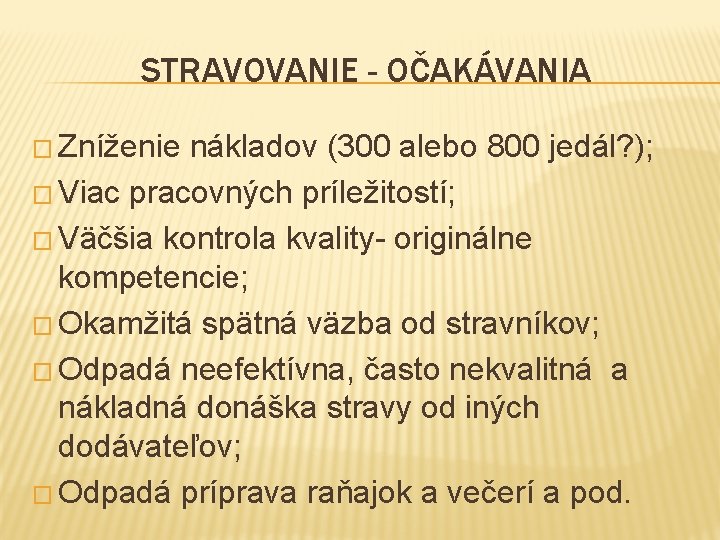 STRAVOVANIE - OČAKÁVANIA

□ Zníženie nákladov (300 alebo 800 jedál?);
□ Viac pracovných príležitostí;
□ Väčšia kontrola kvality- originálne kompetencie;
□ Okamžitá spätná väzba od stravníkov;
□ Odpadá neefektívna, často nekvalitná a nákladná donáška stravy od iných dodávateľov;
□ Odpadá príprava raňajok a večerí a pod.